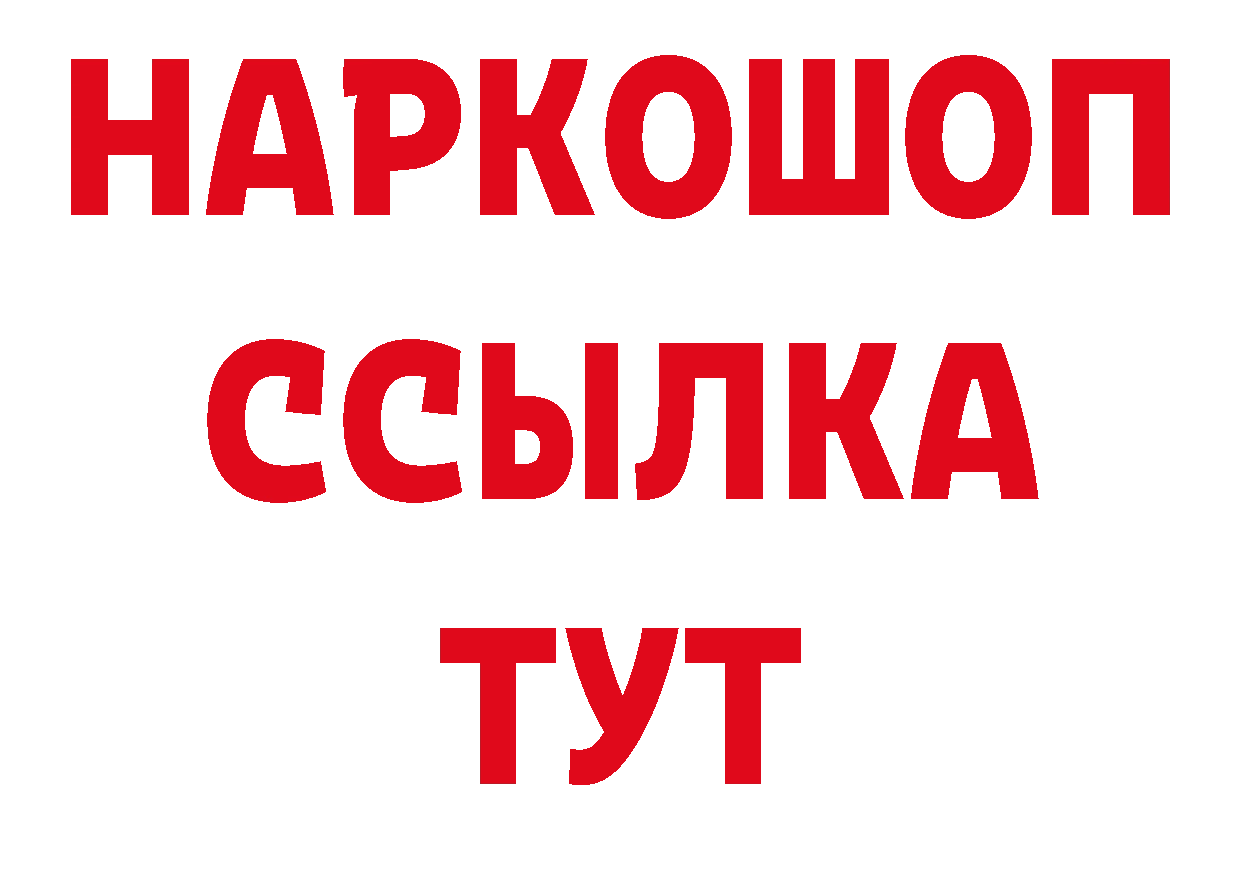 НАРКОШОП
ССЫЛКА
ТУТ